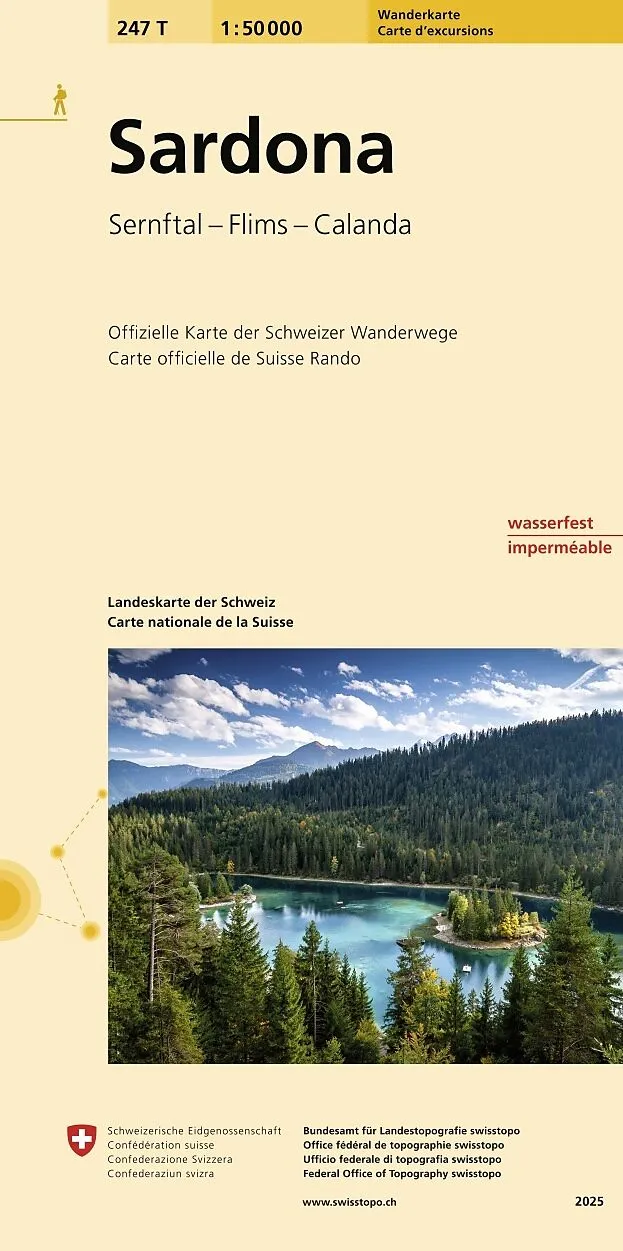 247 T

1:50 000

Wanderkarte
Carte d'excursions

Sardona

Sernftal – Flims – Calanda

Offizielle Karte der Schweizer Wanderwege
Carte officielle de Suisse Rando

wasserfest
imperméable

Landeskarte der Schweiz
Carte nationale de la Suisse

Schweizerische Eidgenossenschaft
Confédération suisse
Confederazione Svizzera
Confederaziun svizra

Bundesamt für Landestopografie swisstopo
Office fédéral de topographie swisstopo
Ufficio federale di topografia swisstopo
Federal Office of Topography swisstopo

www.swisstopo.ch

2025